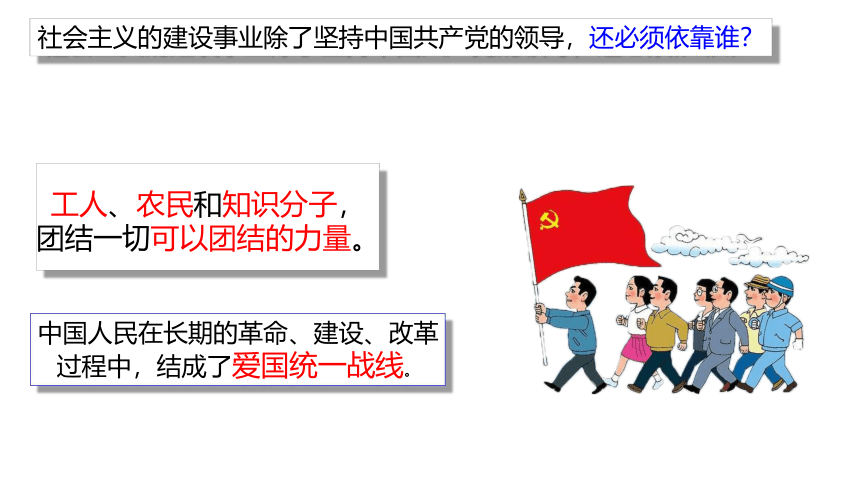 社会主义的建设事业除了坚持中国共产党的领导，还必须依靠谁？

工人、农民和知识分子，团结一切可以团结的力量。

中国人民在长期的革命、建设、改革过程中，结成了爱国统一战线。